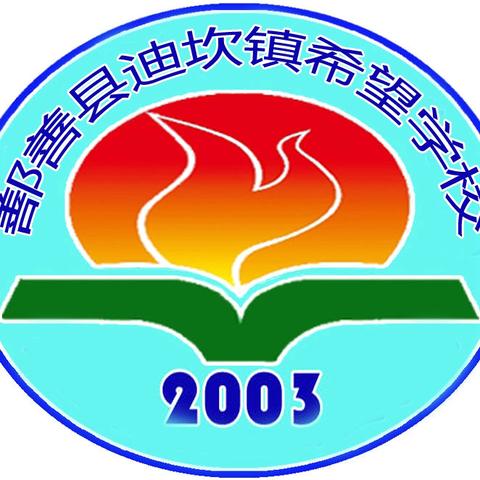 鄯善县迪坎镇希望学校

2003